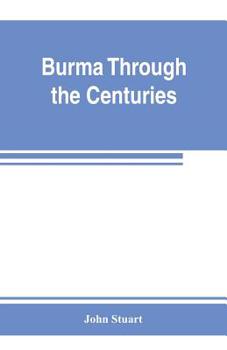 Burma Through the Centuries

John Stuart